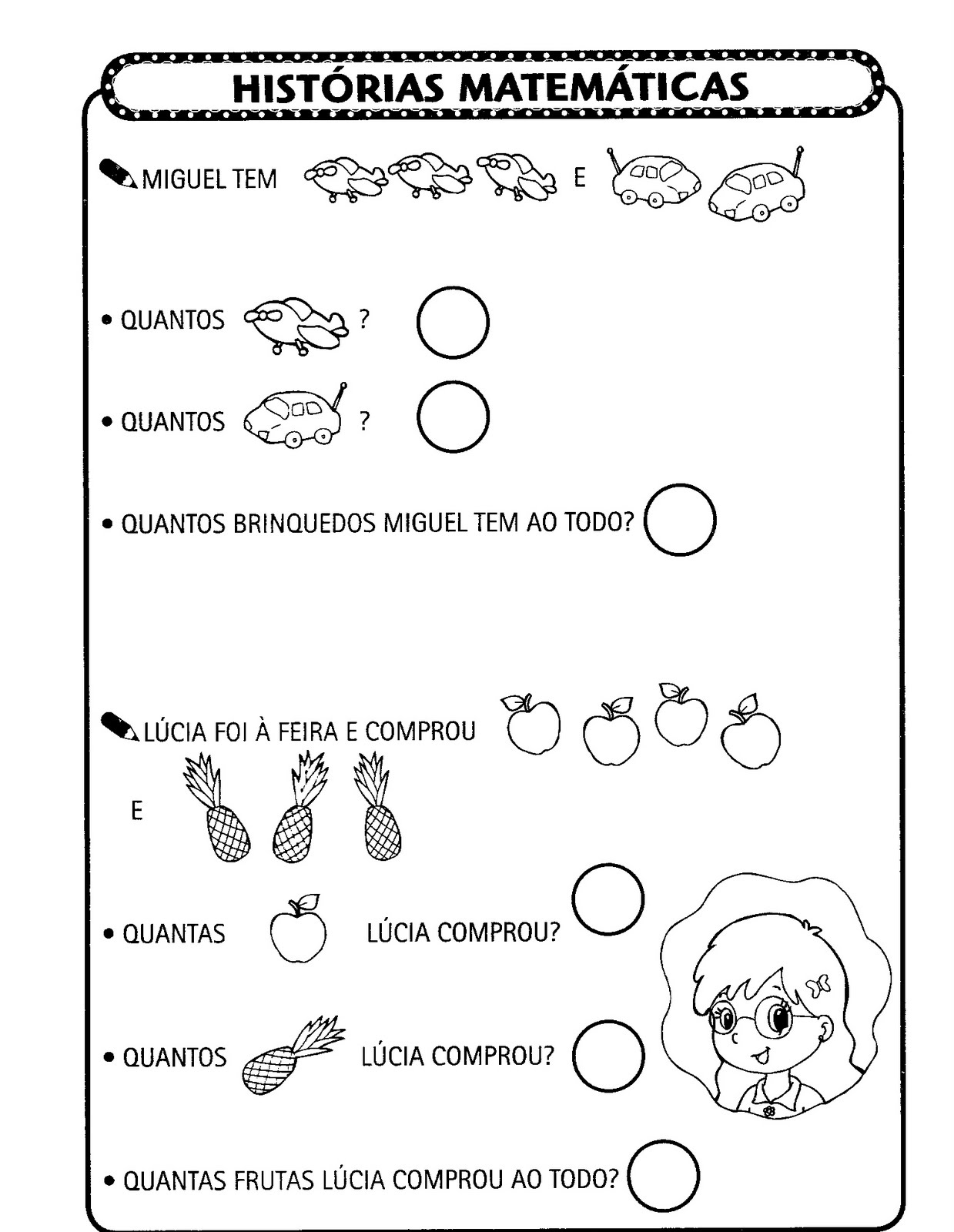 HISTÓRIAS MATEMÁTICAS

MIGUEL TEM E

• QUANTOS ?

• QUANTOS ?

• QUANTOS BRINQUEDOS MIGUEL TEM AO TODO?

LÚCIA FOI À FEIRA E COMPROU

E

• QUANTAS LÚCIA COMPROU?

• QUANTOS LÚCIA COMPROU?

• QUANTAS FRUTAS LÚCIA COMPROU AO TODO?